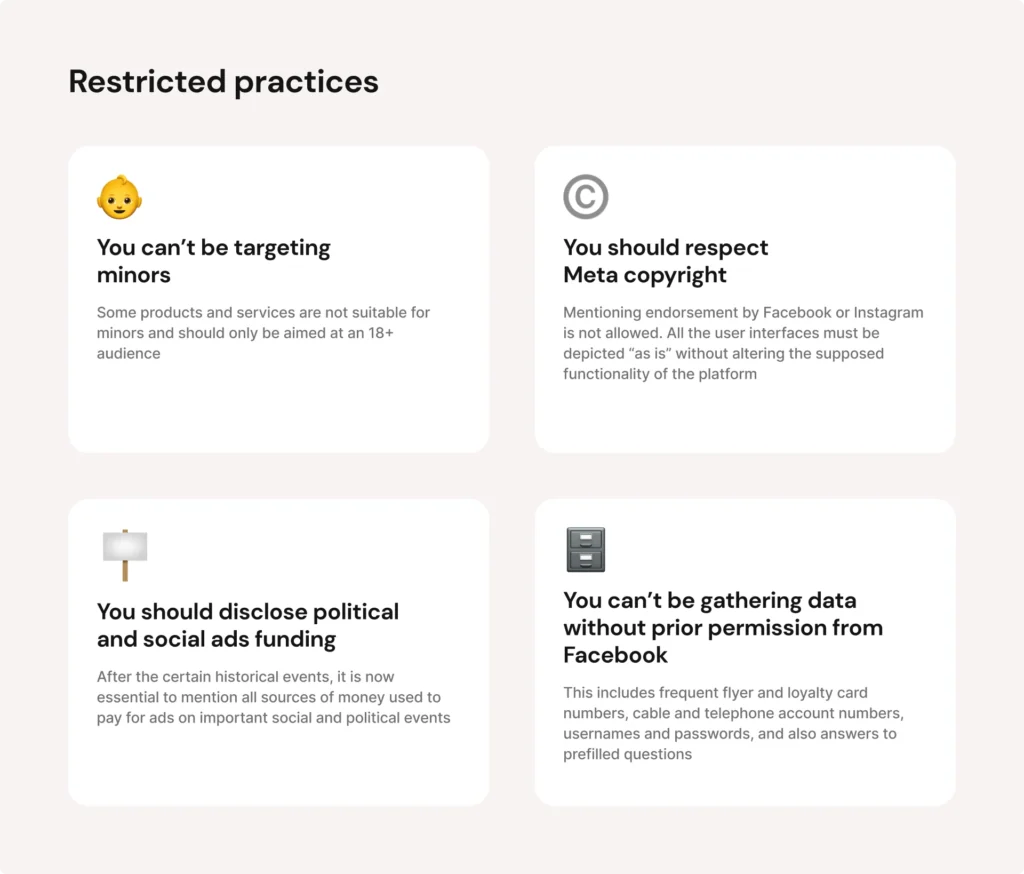 Restricted practices

You can't be targeting minors

Some products and services are not suitable for minors and should only be aimed at an 18+ audience

©

You should respect Meta copyright

Mentioning endorsement by Facebook or Instagram is not allowed. All the user interfaces must be depicted "as is" without altering the supposed functionality of the platform

You should disclose political and social ads funding

After the certain historical events, it is now essential to mention all sources of money used to pay for ads on important social and political events

You can't be gathering data without prior permission from Facebook

This includes frequent flyer and loyalty card numbers, cable and telephone account numbers, usernames and passwords, and also answers to prefilled questions